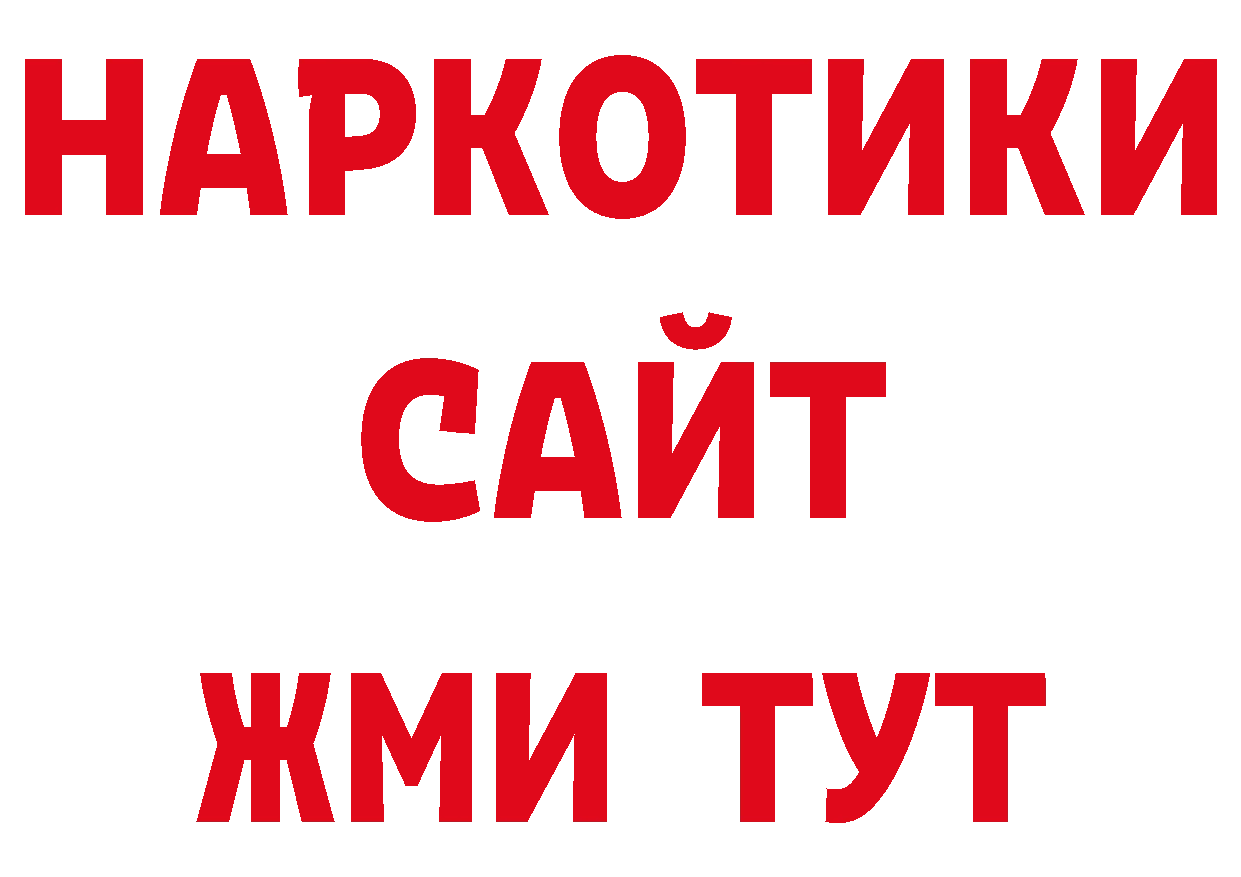 НАРКОТИКИ САЙТ
ЖМИ ТУТ